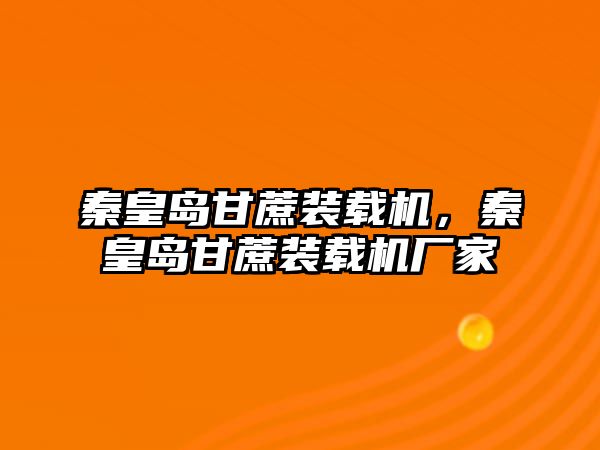 秦皇岛甘蔗装载机，秦皇岛甘蔗装载机厂家